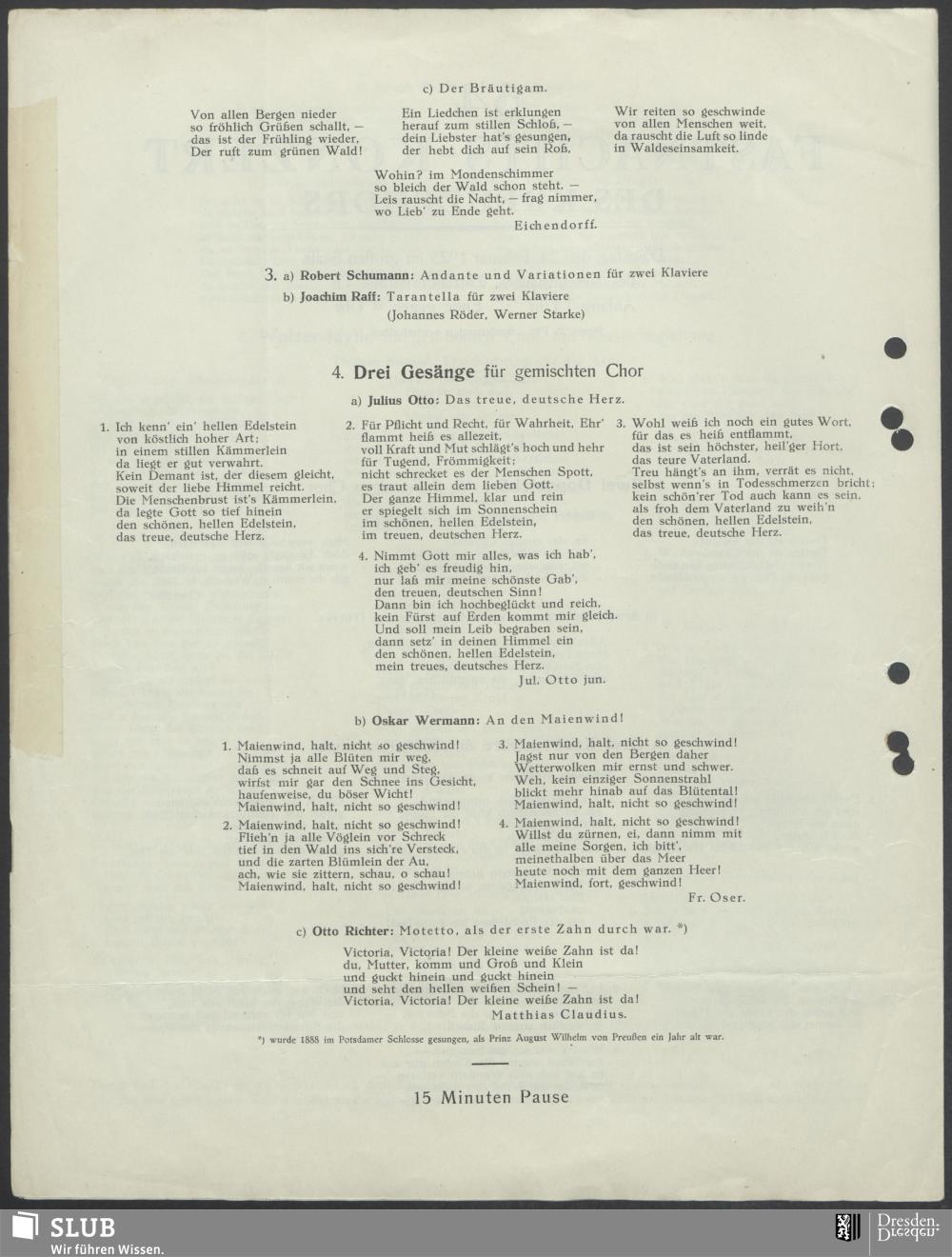 c) Der Bräutigam.

Von allen Bergen nieder so fröhlich Grüßen schallt, — das ist der Frühling wieder, Der ruft zum grünen Wald!

Ein Liedchen ist erklungen herauf zum stillen Schloß, — dein Liebster hat's gesungen, der hebt dich auf sein Roß,

Wir reiten so geschwinde von allen Menschen weit, da rauscht die Luft so linde in Waldeseinsamkeit.

Wohin? im Mondenschimmer so bleich der Wald schon steht. — Leis rauscht die Nacht, — frag nimmer, wo Lieb' zu Ende geht.
Eichendorff.

3. a) Robert Schumann: Andante und Variationen für zwei Klaviere
b) Joachim Raff: Tarantella für zwei Klaviere
(Johannes Röder, Werner Starke)

4. Drei Gesänge für gemischten Chor

a) Julius Otto: Das treue, deutsche Herz.

1. Ich kenn' ein' hellen Edelstein von köstlich hoher Art; in einem stillen Kämmerlein da liegt er gut verwahrt. Kein Demant ist, der diesem gleicht, soweit der liebe Himmel reicht. Die Menschenbrust ist's Kämmerlein, da legte Gott so tief hinein den schönen, hellen Edelstein, das treue, deutsche Herz.

2. Für Pflicht und Recht, für Wahrheit, Ehr' flammt heiß es allezeit, voll Kraft und Mut schlägt's hoch und hehr für Tugend, Frömmigkeit; nicht schrecket es der Menschen Spott, es traut allein dem lieben Gott. Der ganze Himmel, klar und rein er spiegelt sich im Sonnenschein im schönen, hellen Edelstein, im treuen, deutschen Herz.

3. Wohl weiß ich noch ein gutes Wort, für das es heiß entflammt, das ist sein höchster, heil'ger Hort, das teure Vaterland. Treu hängt's an ihm, verrät es nicht, selbst wenn's in Todesschmerzen bricht; kein schön'rer Tod auch kann es sein, als froh dem Vaterland zu weih'n den schönen, hellen Edelstein, das treue, deutsche Herz.

4. Nimmt Gott mir alles, was ich hab', ich geb' es freudig hin, nur laß mir meine schönste Gab', den treuen, deutschen Sinn! Dann bin ich hochbeglückt und reich, kein Fürst auf Erden kommt mir gleich. Und soll mein Leib begraben sein, dann setz' in deinen Himmel ein den schönen, hellen Edelstein, mein treues, deutsches Herz.
Jul. Otto jun.

b) Oskar Wermann: An den Maienwind!

1. Maienwind, halt, nicht so geschwind! Nimmst ja alle Blüten mir weg, daß es schneit auf Weg und Steg, wirfst mir gar den Schnee ins Gesicht, haufenweise, du böser Wicht! Maienwind, halt, nicht so geschwind!

2. Maienwind, halt, nicht so geschwind! Flieh'n ja alle Vöglein vor Schreck tief in den Wald ins sich're Versteck, und die zarten Blümlein der Au, ach, wie sie zittern, schau, o schau! Maienwind, halt, nicht so geschwind!

3. Maienwind, halt, nicht so geschwind! Jagst nur von den Bergen daher Wetterwolken mir ernst und schwer. Weh, kein einziger Sonnenstrahl blickt mehr hinab auf das Blütental! Maienwind, halt, nicht so geschwind!

4. Maienwind, halt, nicht so geschwind! Willst du zürnen, ei, dann nimm mit alle meine Sorgen, ich bitt', meinethalben über das Meer heute noch mit dem ganzen Heer! Maienwind, fort, geschwind!
Fr. Oser.

c) Otto Richter: Motetto, als der erste Zahn durch war. *)

Victoria, Victoria! Der kleine weiße Zahn ist da! du, Mutter, komm und Groß und Klein und guckt hinein und guckt hinein und seht den hellen weißen Schein! — Victoria, Victoria! Der kleine weiße Zahn ist da!
Matthias Claudius.

*) wurde 1888 im Potsdamer Schlosse gesungen, als Prinz August Wilhelm von Preußen ein Jahr alt war.

15 Minuten Pause

SLUB
Wir führen Wissen.
Dresden.